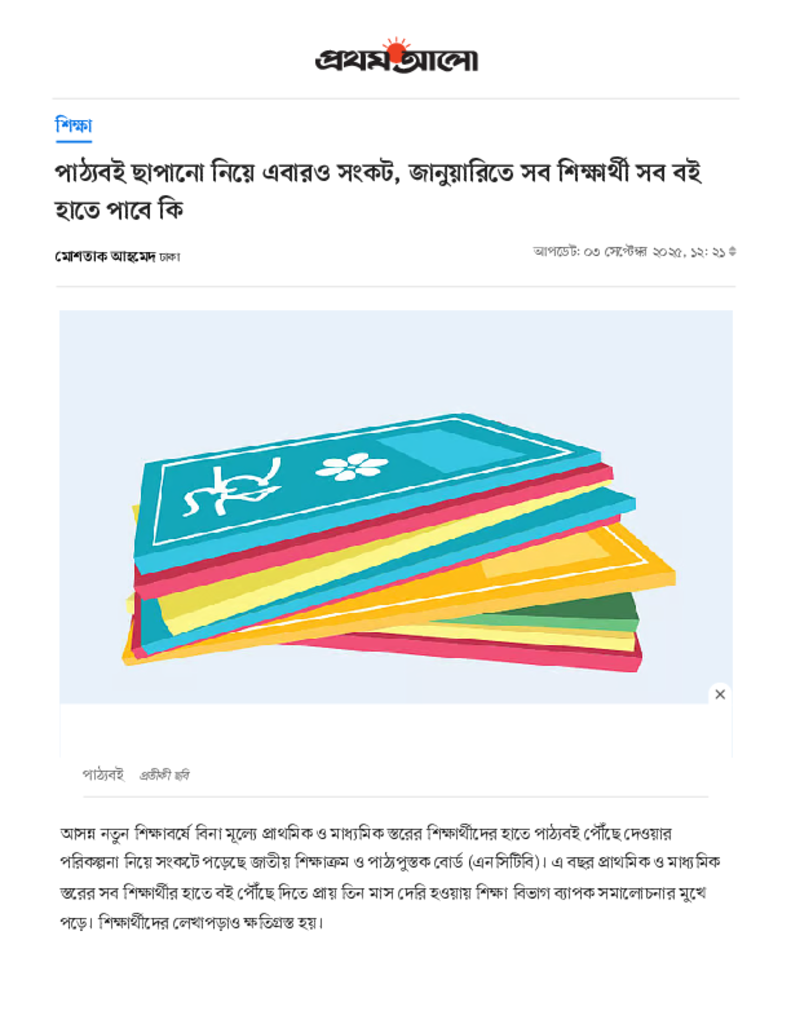 প্রথম আলো

শিক্ষা

পাঠ্যবই ছাপানো নিয়ে এবারও সংকট, জানুয়ারিতে সব শিক্ষার্থী সব বই হাতে পাবে কি

মোশতাক আহমেদ ঢাকা

আপডেট: ০৩ সেপ্টেম্বর ২০২৫, ১২: ২১

×

পাঠ্যবই প্রতীকী ছবি

আসন্ন নতুন শিক্ষাবর্ষে বিনা মূল্যে প্রাথমিক ও মাধ্যমিক স্তরের শিক্ষার্থীদের হাতে পাঠ্যবই পৌঁছে দেওয়ার পরিকল্পনা নিয়ে সংকটে পড়েছে জাতীয় শিক্ষাক্রম ও পাঠ্যপুস্তক বোর্ড (এনসিটিবি)। এ বছর প্রাথমিক ও মাধ্যমিক স্তরের সব শিক্ষার্থীর হাতে বই পৌঁছে দিতে প্রায় তিন মাস দেরি হওয়ায় শিক্ষা বিভাগ ব্যাপক সমালোচনার মুখে পড়ে। শিক্ষার্থীদের লেখাপড়াও ক্ষতিগ্রস্ত হয়।